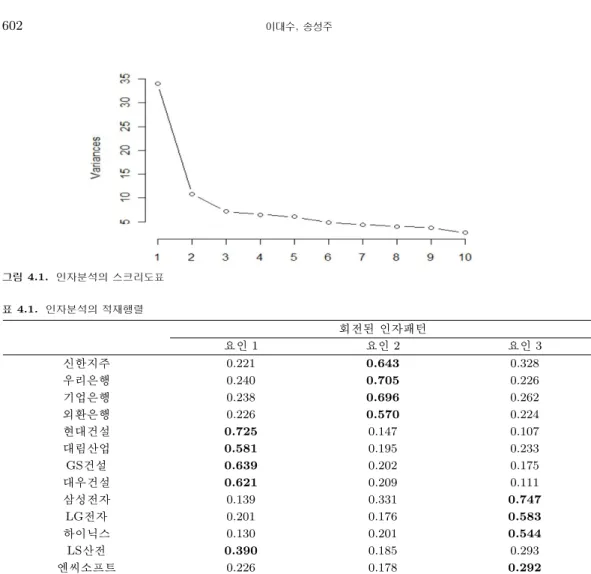 602 이대수, 송성주

Variances

35
30
25
20
15
10
5

1 2 3 4 5 6 7 8 9 10

그림 4.1. 인자분석의 스크리도표

표 4.1. 인자분석의 적재행렬

| | 회전된 인자패턴 | | |
|---|---|---|---|
| | 요인 1 | 요인 2 | 요인 3 |
| 신한지주 | 0.221 | 0.643 | 0.328 |
| 우리은행 | 0.240 | 0.705 | 0.226 |
| 기업은행 | 0.238 | 0.696 | 0.262 |
| 외환은행 | 0.226 | 0.570 | 0.224 |
| 현대건설 | 0.725 | 0.147 | 0.107 |
| 대림산업 | 0.581 | 0.195 | 0.233 |
| GS건설 | 0.639 | 0.202 | 0.175 |
| 대우건설 | 0.621 | 0.209 | 0.111 |
| 삼성전자 | 0.139 | 0.331 | 0.747 |
| LG전자 | 0.201 | 0.176 | 0.583 |
| 하이닉스 | 0.130 | 0.201 | 0.544 |
| LS산전 | 0.390 | 0.185 | 0.293 |
| 엔씨소프트 | 0.226 | 0.178 | 0.292 |